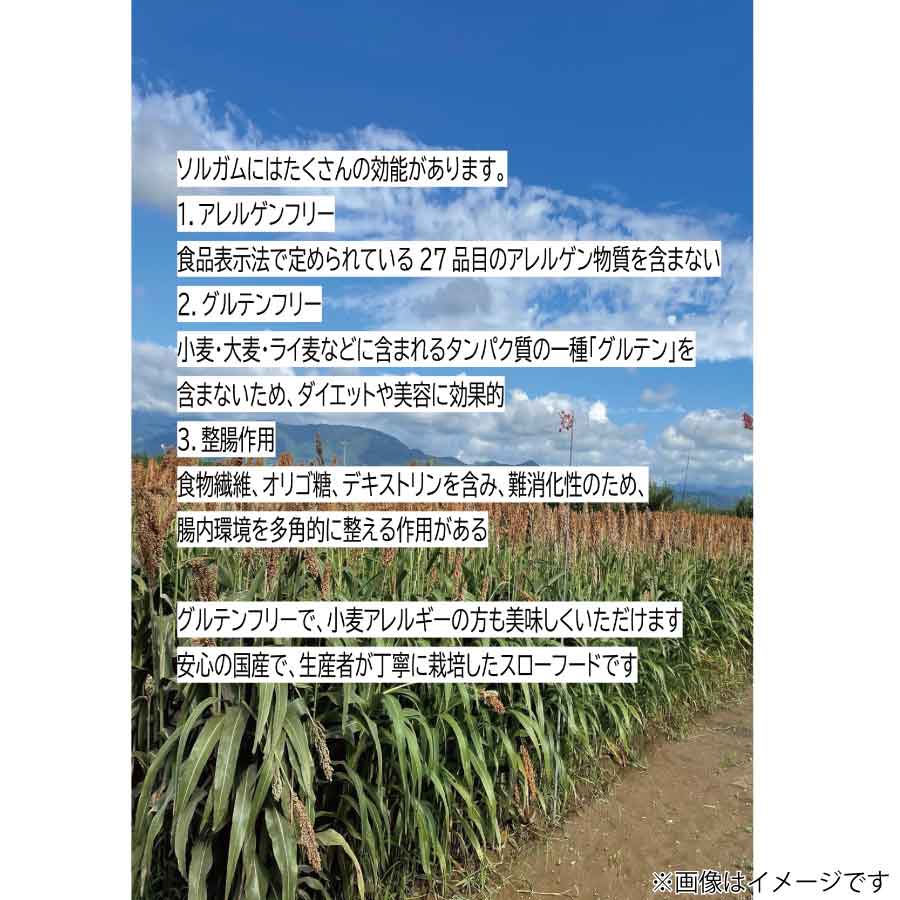 ソルガムにはたくさんの効能があります。
1. アレルゲンフリー
食品表示法で定められている 27 品目のアレルゲン物質を含まない
2. グルテンフリー
小麦・大麦・ライ麦などに含まれるタンパク質の一種「グルテン」を含まないため、ダイエットや美容に効果的
3. 整腸作用
食物繊維、オリゴ糖、デキストリンを含み、難消化性のため、腸内環境を多角的に整える作用がある

グルテンフリーで、小麦アレルギーの方も美味しくいただけます
安心の国産で、生産者が丁寧に栽培したスローフードです

※画像はイメージです